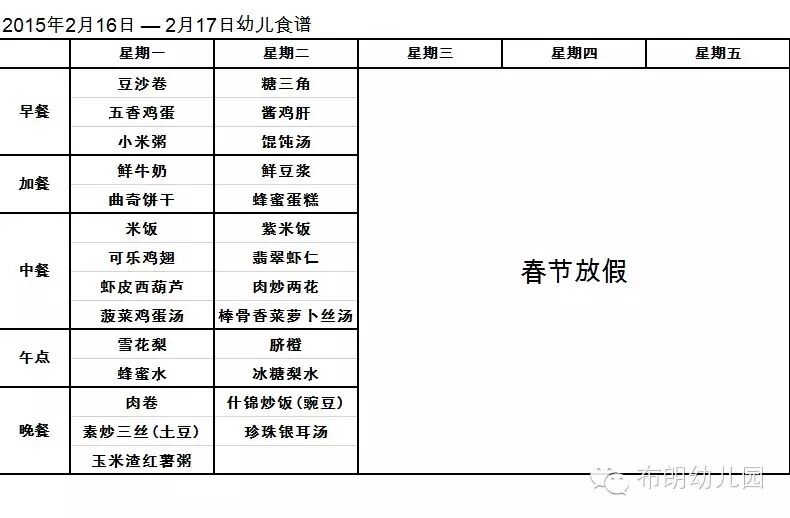 2015年2月16日 — 2月17日幼儿食谱

|  | 星期一 | 星期二 | 星期三 | 星期四 | 星期五 |
|---|---|---|---|---|---|
| 早餐 | 豆沙卷 | 糖三角 | 春节放假 |  |  |
|  | 五香鸡蛋 | 酱鸡肝 |  |  |  |
|  | 小米粥 | 馄饨汤 |  |  |  |
| 加餐 | 鲜牛奶 | 鲜豆浆 |  |  |  |
|  | 曲奇饼干 | 蜂蜜蛋糕 |  |  |  |
| 中餐 | 米饭 | 紫米饭 |  |  |  |
|  | 可乐鸡翅 | 翡翠虾仁 |  |  |  |
|  | 虾皮西葫芦 | 肉炒两花 |  |  |  |
|  | 菠菜鸡蛋汤 | 棒骨香菜萝卜丝汤 |  |  |  |
| 午点 | 雪花梨 | 脐橙 |  |  |  |
|  | 蜂蜜水 | 冰糖梨水 |  |  |  |
| 晚餐 | 肉卷 | 什锦炒饭(豌豆) |  |  |  |
|  | 素炒三丝(土豆) | 珍珠银耳汤 |  |  |  |
|  | 玉米渣红薯粥 |  |  |  |  |

布朗幼儿园